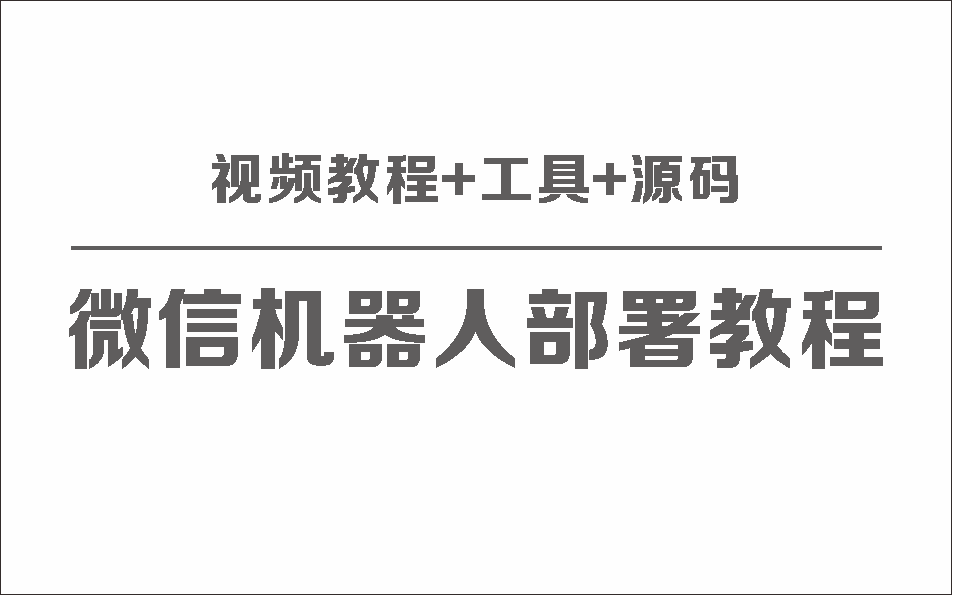 视频教程+工具+源码

微信机器人部署教程